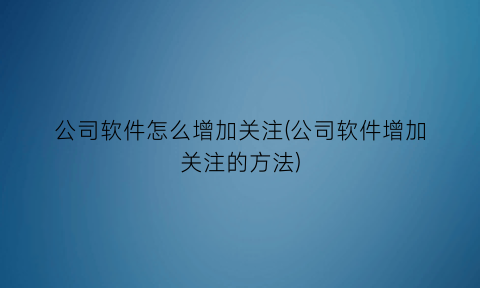 公司软件怎么增加关注(公司软件增加关注的方法)